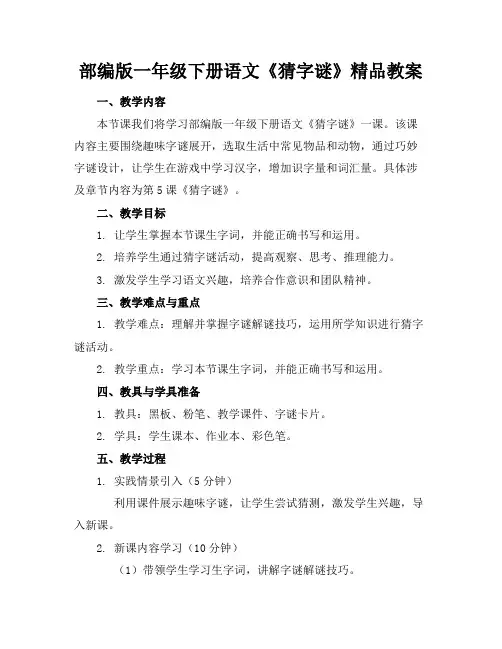 部编版一年级下册语文《猜字谜》精品教案

一、教学内容

本节课我们将学习部编版一年级下册语文《猜字谜》一课。该课内容主要围绕趣味字谜展开，选取生活中常见物品和动物，通过巧妙字谜设计，让学生在游戏中学习汉字，增加识字量和词汇量。具体涉及章节内容为第 5 课《猜字谜》。

二、教学目标

1. 让学生掌握本节课生字词，并能正确书写和运用。

2. 培养学生通过猜字谜活动，提高观察、思考、推理能力。

3. 激发学生学习语文兴趣，培养合作意识和团队精神。

三、教学难点与重点

1. 教学难点：理解并掌握字谜解谜技巧，运用所学知识进行猜字谜活动。

2. 教学重点：学习本节课生字词，并能正确书写和运用。

四、教具与学具准备

1. 教具：黑板、粉笔、教学课件、字谜卡片。

2. 学具：学生课本、作业本、彩色笔。

五、教学过程

1. 实践情景引入（5 分钟）

利用课件展示趣味字谜，让学生尝试猜测，激发学生兴趣，导入新课。

2. 新课内容学习（10 分钟）

（1）带领学生学习生字词，讲解字谜解谜技巧。